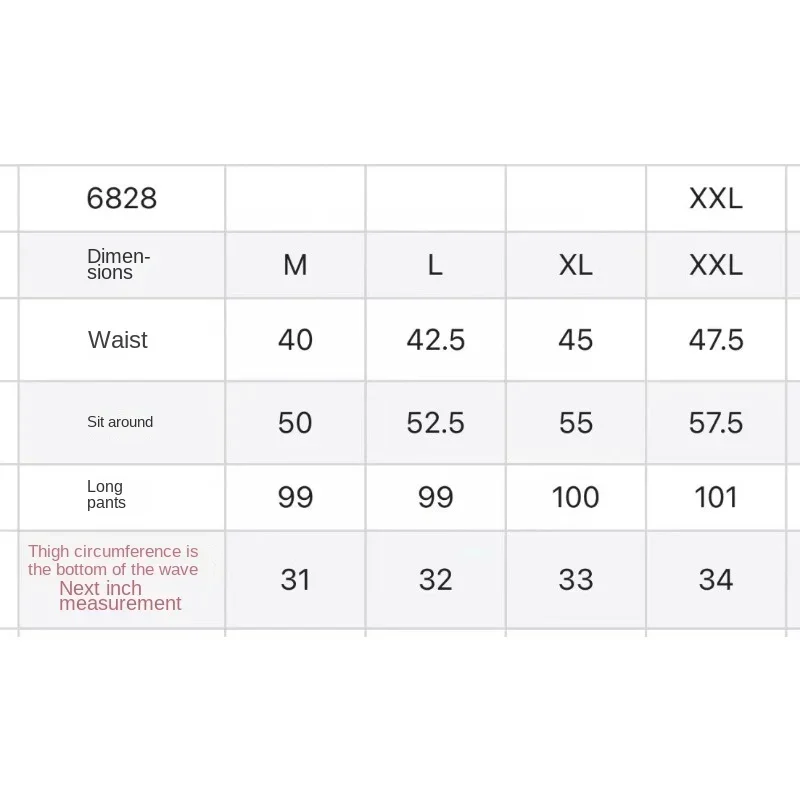 | 6828 | | | | XXL |
|---|---|---|---|---|
| Dimensions | M | L | XL | XXL |
| Waist | 40 | 42.5 | 45 | 47.5 |
| Sit around | 50 | 52.5 | 55 | 57.5 |
| Long pants | 99 | 99 | 100 | 101 |
| Thigh circumference is the bottom of the wave Next inch measurement | 31 | 32 | 33 | 34 |